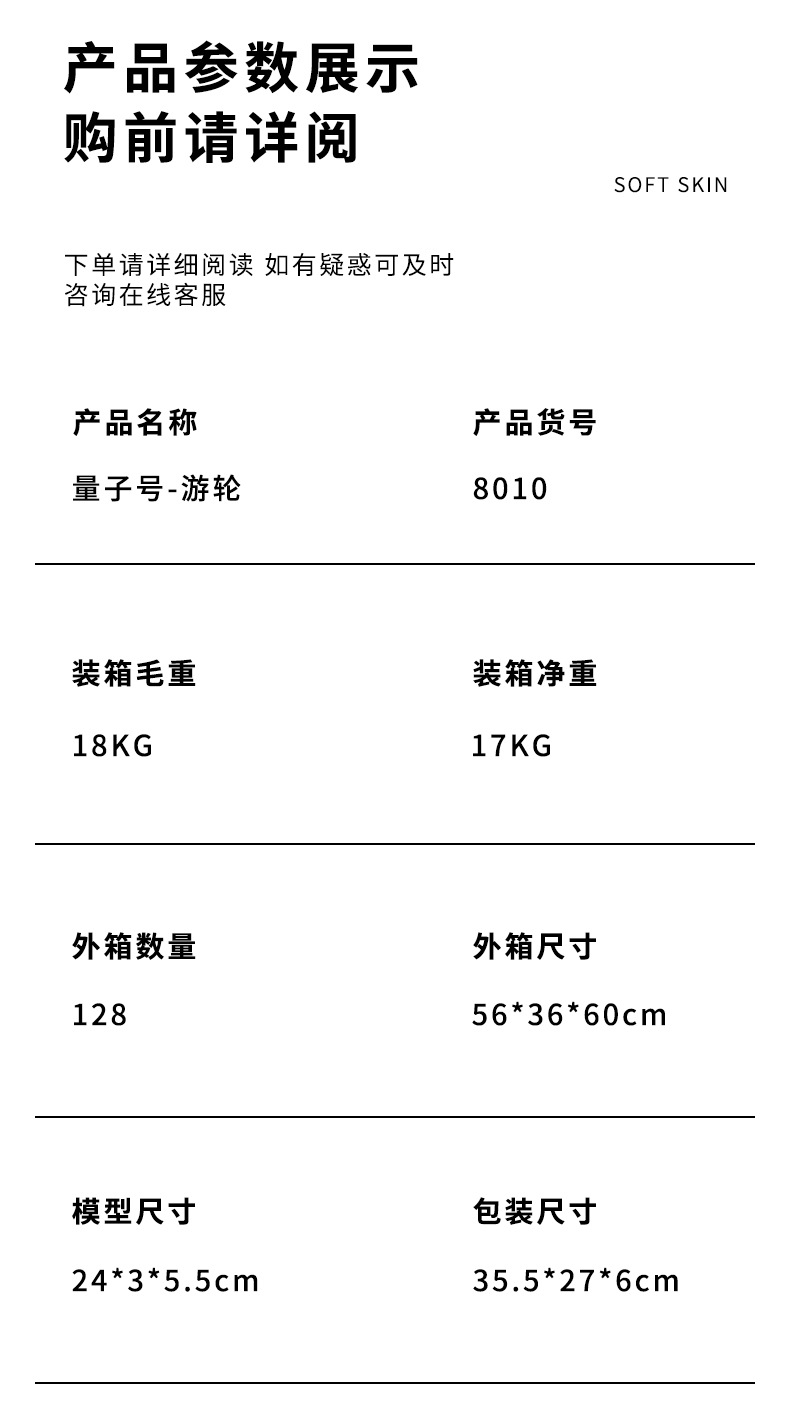 产品参数展示
购前请详阅

SOFT SKIN

下单请详细阅读 如有疑惑可及时咨询在线客服

产品名称
量子号-游轮

产品货号
8010

装箱毛重
18KG

装箱净重
17KG

外箱数量
128

外箱尺寸
56*36*60cm

模型尺寸
24*3*5.5cm

包装尺寸
35.5*27*6cm